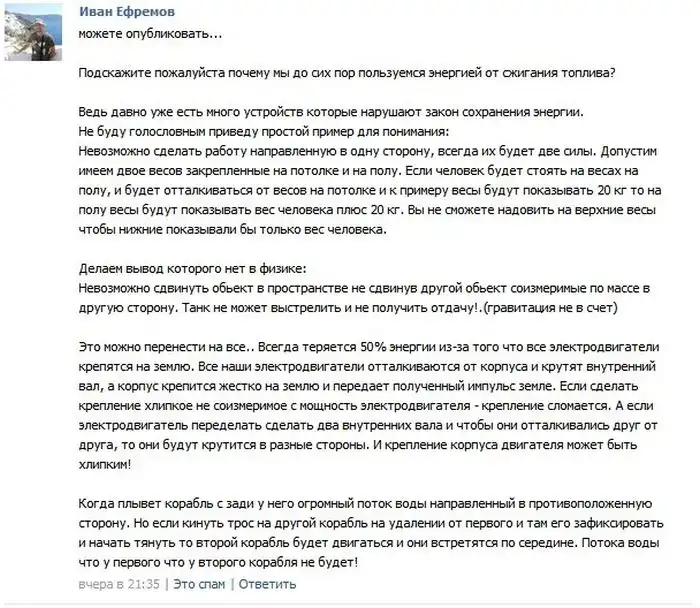 Иван Ефремов
можете опубликовать...

Подскажите пожалуйста почему мы до сих пор пользуемся энергией от сжигания топлива?

Ведь давно уже есть много устройств которые нарушают закон сохранения энергии.
Не буду голословным приведу простой пример для понимания:
Невозможно сделать работу направленную в одну сторону, всегда их будет две силы. Допустим имеем двое весов закрепленные на потолке и на полу. Если человек будет стоять на весах на полу, и будет отталкиваться от весов на потолке и к примеру весы будут показывать 20 кг то на полу весы будут показывать вес человека плюс 20 кг. Вы не сможете надовить на верхние весы чтобы нижние показывали бы только вес человека.

Делаем вывод которого нет в физике:
Невозможно сдвинуть обьект в пространстве не сдвинув другой обьект соизмеримые по массе в другую сторону. Танк не может выстрелить и не получить отдачу!.(гравитация не в счет)

Это можно перенести на все.. Всегда теряется 50% энергии из-за того что все электродвигатели крепятся на землю. Все наши электродвигатели отталкиваются от корпуса и крутят внутренний вал, а корпус крепится жестко на землю и передает полученный импульс земле. Если сделать крепление хлипкое не соизмеримое с мощность электродвигателя - крепление сломается. А если электродвигатель переделать сделать два внутренних вала и чтобы они отталкивались друг от друга, то они будут крутится в разные стороны. И крепление корпуса двигателя может быть хлипким!

Когда плывет корабль с зади у него огромный поток воды направленный в противоположенную сторону. Но если кинуть трос на другой корабль на удалении от первого и там его зафиксировать и начать тянуть то второй корабль будет двигаться и они встретятся по середине. Потока воды что у первого что у второго корабля не будет!
вчера в 21:35 | Это спам | Ответить